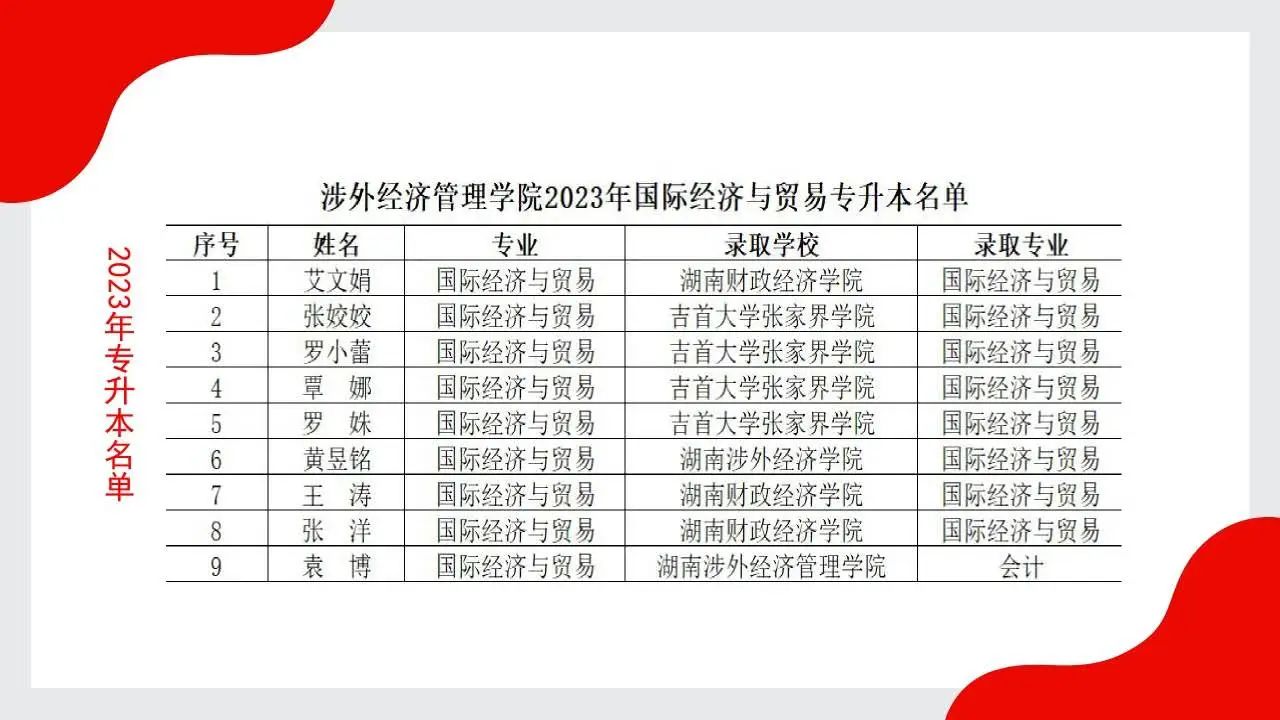 2023年专升本名单

涉外经济管理学院2023年国际经济与贸易专升本名单

| 序号 | 姓名 | 专业 | 录取学校 | 录取专业 |
|---|---|---|---|---|
| 1 | 艾文娟 | 国际经济与贸易 | 湖南财政经济学院 | 国际经济与贸易 |
| 2 | 张姣姣 | 国际经济与贸易 | 吉首大学张家界学院 | 国际经济与贸易 |
| 3 | 罗小蕾 | 国际经济与贸易 | 吉首大学张家界学院 | 国际经济与贸易 |
| 4 | 覃 娜 | 国际经济与贸易 | 吉首大学张家界学院 | 国际经济与贸易 |
| 5 | 罗 姝 | 国际经济与贸易 | 吉首大学张家界学院 | 国际经济与贸易 |
| 6 | 黄昱铭 | 国际经济与贸易 | 湖南涉外经济学院 | 国际经济与贸易 |
| 7 | 王 涛 | 国际经济与贸易 | 湖南财政经济学院 | 国际经济与贸易 |
| 8 | 张 洋 | 国际经济与贸易 | 湖南财政经济学院 | 国际经济与贸易 |
| 9 | 袁 博 | 国际经济与贸易 | 湖南涉外经济管理学院 | 会计 |